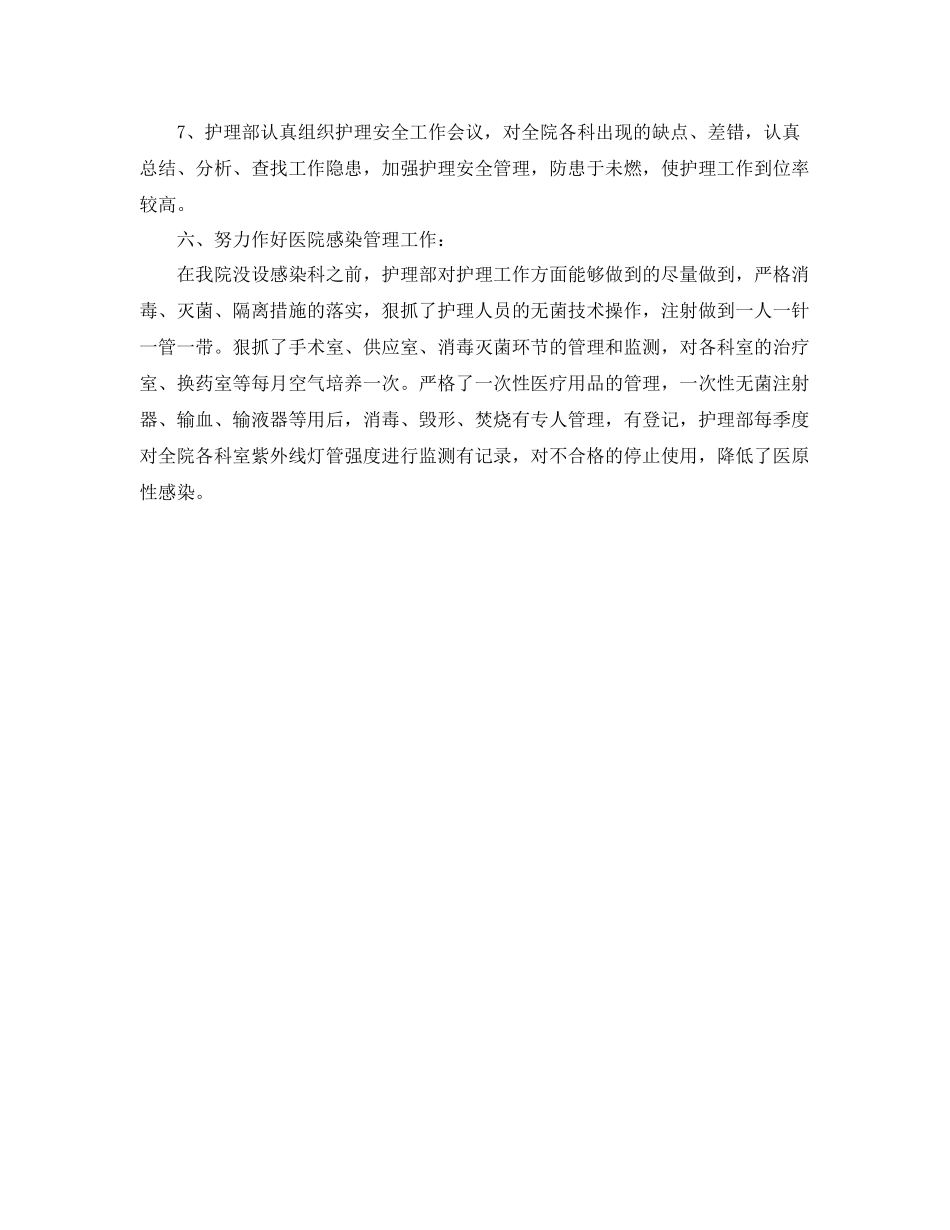 7、护理部认真组织护理安全工作会议，对全院各科出现的缺点、差错，认真总结、分析、查找工作隐患，加强护理安全管理，防患于未燃，使护理工作到位率较高。

六、努力作好医院感染管理工作：

在我院没设感染科之前，护理部对护理工作方面能够做到的尽量做到，严格消毒、灭菌、隔离措施的落实，狠抓了护理人员的无菌技术操作，注射做到一人一针一管一带。狠抓了手术室、供应室、消毒灭菌环节的管理和监测，对各科室的治疗室、换药室等每月空气培养一次。严格了一次性医疗用品的管理，一次性无菌注射器、输血、输液器等用后，消毒、毁形、焚烧有专人管理，有登记，护理部每季度对全院各科室紫外线灯管强度进行监测有记录，对不合格的停止使用，降低了医原性感染。